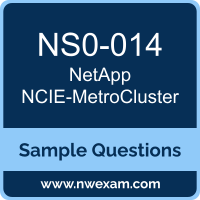 NS0-014
NetApp
NCIE-MetroCluster

Sample Questions

www.nwexam.com